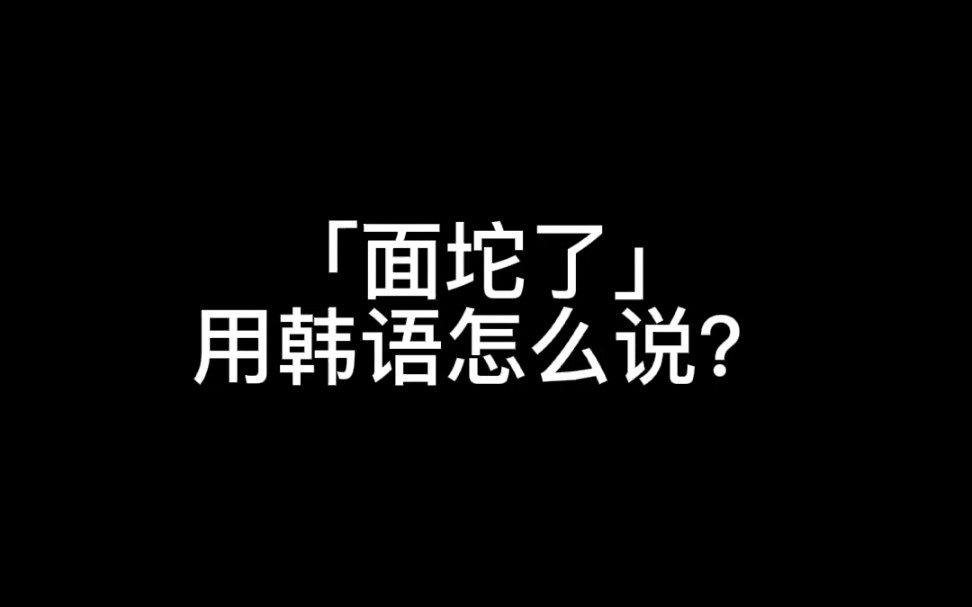 「面坨了」
用韩语怎么说？